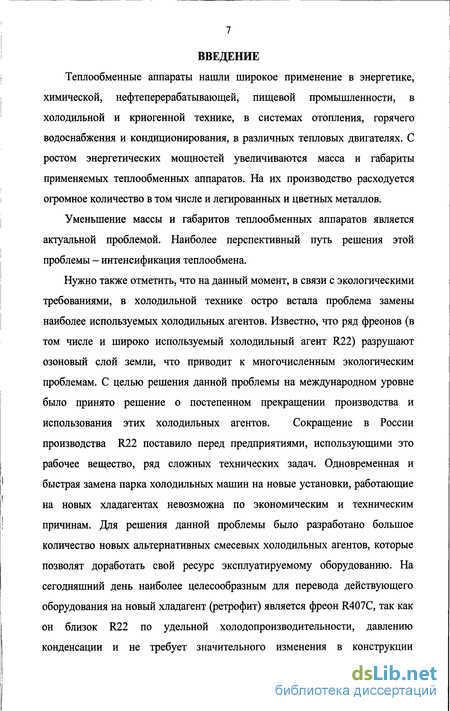 7

ВВЕДЕНИЕ

Теплообменные аппараты нашли широкое применение в энергетике, химической, нефтеперерабатывающей, пищевой промышленности, в холодильной и криогенной технике, в системах отопления, горячего водоснабжения и кондиционирования, в различных тепловых двигателях. С ростом энергетических мощностей увеличиваются масса и габариты применяемых теплообменных аппаратов. На их производство расходуется огромное количество в том числе и легированных и цветных металлов.

Уменьшение массы и габаритов теплообменных аппаратов является актуальной проблемой. Наиболее перспективный путь решения этой проблемы – интенсификация теплообмена.

Нужно также отметить, что на данный момент, в связи с экологическими требованиями, в холодильной технике остро встала проблема замены наиболее используемых холодильных агентов. Известно, что ряд фреонов (в том числе и широко используемый холодильный агент R22) разрушают озоновый слой земли, что приводит к многочисленным экологическим проблемам. С целью решения данной проблемы на международном уровне было принято решение о постепенном прекращении производства и использования этих холодильных агентов. Сокращение в России производства R22 поставило перед предприятиями, использующими это рабочее вещество, ряд сложных технических задач. Одновременная и быстрая замена парка холодильных машин на новые установки, работающие на новых хладагентах невозможна по экономическим и техническим причинам. Для решения данной проблемы было разработано большое количество новых альтернативных смесевых холодильных агентов, которые позволят доработать свой ресурс эксплуатируемому оборудованию. На сегодняшний день наиболее целесообразным для перевода действующего оборудования на новый хладагент (ретрофит) является фреон R407C, так как он близок R22 по удельной холодопроизводительности, давлению конденсации и не требует значительного изменения в конструкции

dsLib.net
библиотека диссертаций